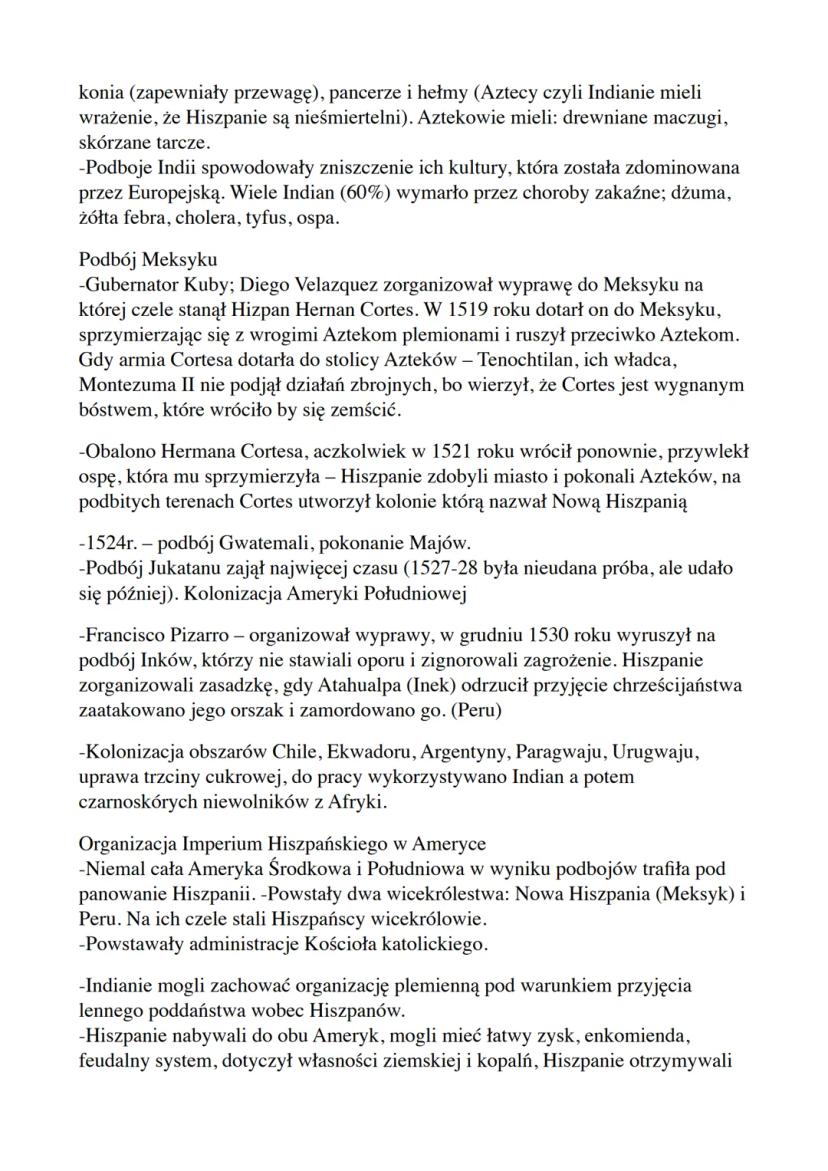 konia (zapewniały przewagę), pancerze i hełmy (Aztecy czyli Indianie mieli wrażenie, że Hiszpanie są nieśmiertelni). Aztekowie mieli: drewniane maczugi, skórzane tarcze.
-Podboje Indii spowodowały zniszczenie ich kultury, która została zdominowana przez Europejską. Wiele Indian (60%) wymarło przez choroby zakaźne; dżuma, żółta febra, cholera, tyfus, ospa.

Podbój Meksyku
-Gubernator Kuby; Diego Velazquez zorganizował wyprawę do Meksyku na której czele stanął Hizpan Hernan Cortes. W 1519 roku dotarł on do Meksyku, sprzymierzając się z wrogimi Aztekom plemionami i ruszył przeciwko Aztekom. Gdy armia Cortesa dotarła do stolicy Azteków – Tenochtilan, ich władca, Montezuma II nie podjął działań zbrojnych, bo wierzył, że Cortes jest wygnanym bóstwem, które wróciło by się zemścić.

-Obalono Hermana Cortesa, aczkolwiek w 1521 roku wrócił ponownie, przywlekł ospę, która mu sprzymierzyła – Hiszpanie zdobyli miasto i pokonali Azteków, na podbitych terenach Cortes utworzył kolonie którą nazwał Nową Hiszpanią

-1524r. – podbój Gwatemali, pokonanie Majów.
-Podbój Jukatanu zajął najwięcej czasu (1527-28 była nieudana próba, ale udało się później). Kolonizacja Ameryki Południowej

-Francisco Pizarro – organizował wyprawy, w grudniu 1530 roku wyruszył na podbój Inków, którzy nie stawiali oporu i zignorowali zagrożenie. Hiszpanie zorganizowali zasadzkę, gdy Atahualpa (Inek) odrzucił przyjęcie chrześcijaństwa zaatakowano jego orszak i zamordowano go. (Peru)

-Kolonizacja obszarów Chile, Ekwadoru, Argentyny, Paragwaju, Urugwaju, uprawa trzciny cukrowej, do pracy wykorzystywano Indian a potem czarnoskórych niewolników z Afryki.

Organizacja Imperium Hiszpańskiego w Ameryce
-Niemal cała Ameryka Środkowa i Południowa w wyniku podbojów trafiła pod panowanie Hiszpanii. -Powstały dwa wicekrólestwa: Nowa Hiszpania (Meksyk) i Peru. Na ich czele stali Hiszpańscy wicekrólowie.
-Powstawały administracje Kościoła katolickiego.

-Indianie mogli zachować organizację plemienną pod warunkiem przyjęcia lennego poddaństwa wobec Hiszpanów.
-Hiszpanie nabywali do obu Ameryk, mogli mieć łatwy zysk, enkomienda, feudalny system, dotyczył własności ziemskiej i kopalń, Hiszpanie otrzymywali